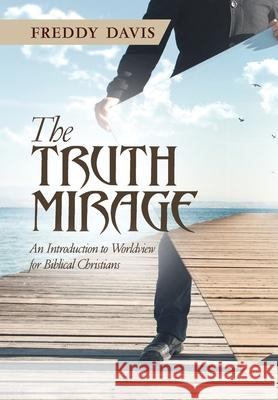 FREDDY DAVIS

The TRUTH MIRAGE

An Introduction to Worldview for Biblical Christians

Kraina Książek